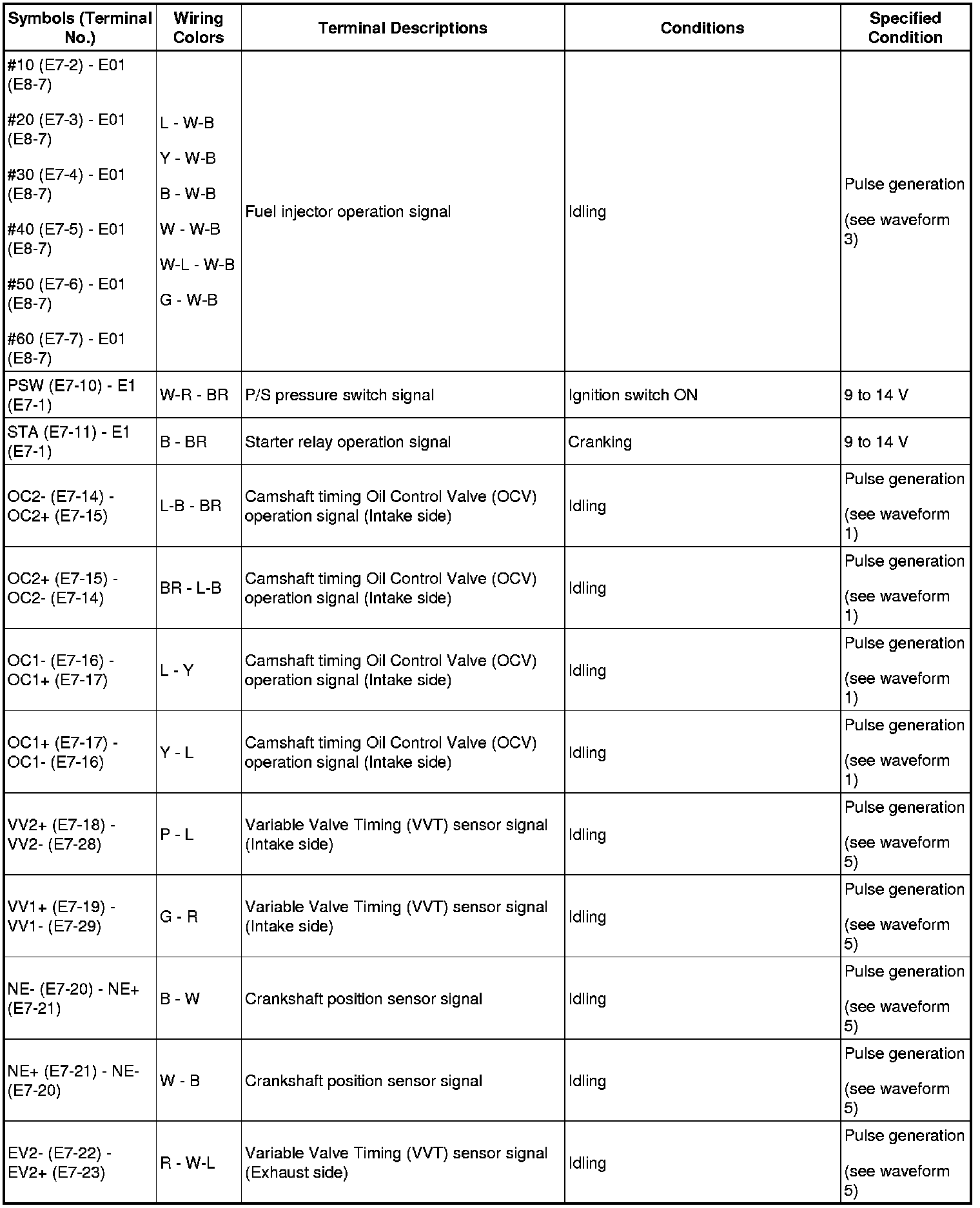 | Symbols (Terminal No.) | Wiring Colors | Terminal Descriptions | Conditions | Specified Condition |
|---|---|---|---|---|
| #10 (E7-2) - E01 (E8-7) #20 (E7-3) - E01 (E8-7) #30 (E7-4) - E01 (E8-7) #40 (E7-5) - E01 (E8-7) #50 (E7-6) - E01 (E8-7) #60 (E7-7) - E01 (E8-7) | L - W-B Y - W-B B - W-B W - W-B W-L - W-B G - W-B | Fuel injector operation signal | Idling | Pulse generation (see waveform 3) |
| PSW (E7-10) - E1 (E7-1) | W-R - BR | P/S pressure switch signal | Ignition switch ON | 9 to 14 V |
| STA (E7-11) - E1 (E7-1) | B - BR | Starter relay operation signal | Cranking | 9 to 14 V |
| OC2- (E7-14) - OC2+ (E7-15) | L-B - BR | Camshaft timing Oil Control Valve (OCV) operation signal (Intake side) | Idling | Pulse generation (see waveform 1) |
| OC2+ (E7-15) - OC2- (E7-14) | BR - L-B | Camshaft timing Oil Control Valve (OCV) operation signal (Intake side) | Idling | Pulse generation (see waveform 1) |
| OC1- (E7-16) - OC1+ (E7-17) | L - Y | Camshaft timing Oil Control Valve (OCV) operation signal (Intake side) | Idling | Pulse generation (see waveform 1) |
| OC1+ (E7-17) - OC1- (E7-16) | Y - L | Camshaft timing Oil Control Valve (OCV) operation signal (Intake side) | Idling | Pulse generation (see waveform 1) |
| VV2+ (E7-18) - VV2- (E7-28) | P - L | Variable Valve Timing (VVT) sensor signal (Intake side) | Idling | Pulse generation (see waveform 5) |
| VV1+ (E7-19) - VV1- (E7-29) | G - R | Variable Valve Timing (VVT) sensor signal (Intake side) | Idling | Pulse generation (see waveform 5) |
| NE- (E7-20) - NE+ (E7-21) | B - W | Crankshaft position sensor signal | Idling | Pulse generation (see waveform 5) |
| NE+ (E7-21) - NE- (E7-20) | W - B | Crankshaft position sensor signal | Idling | Pulse generation (see waveform 5) |
| EV2- (E7-22) - EV2+ (E7-23) | R - W-L | Variable Valve Timing (VVT) sensor signal (Exhaust side) | Idling | Pulse generation (see waveform 5) |